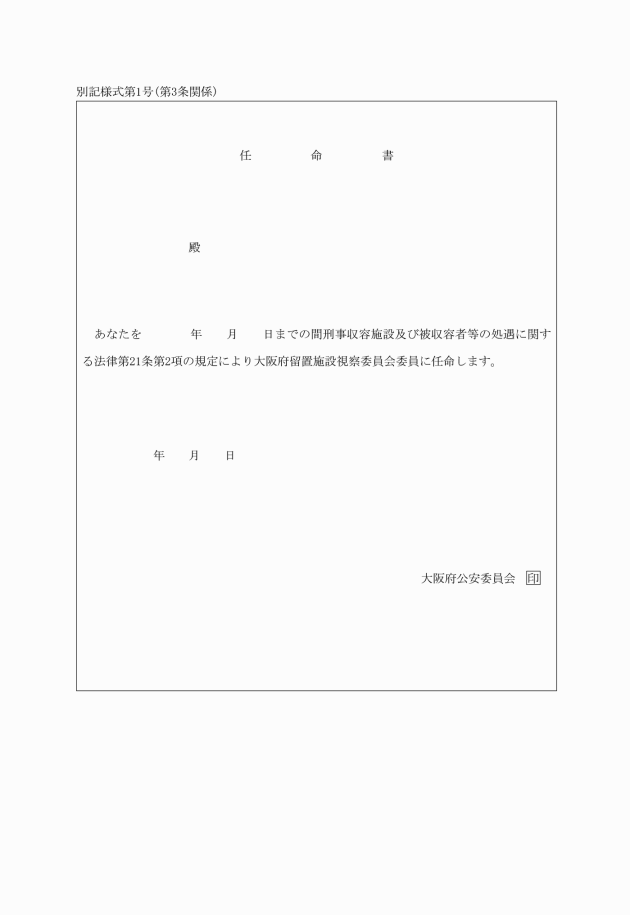 別記様式第1号（第3条関係）

任　　命　　書

殿

あなたを　　　年　　月　　日までの間刑事収容施設及び被収容者等の処遇に関する法律第21条第2項の規定により大阪府留置施設視察委員会委員に任命します。

年　　月　　日

大阪府公安委員会　印